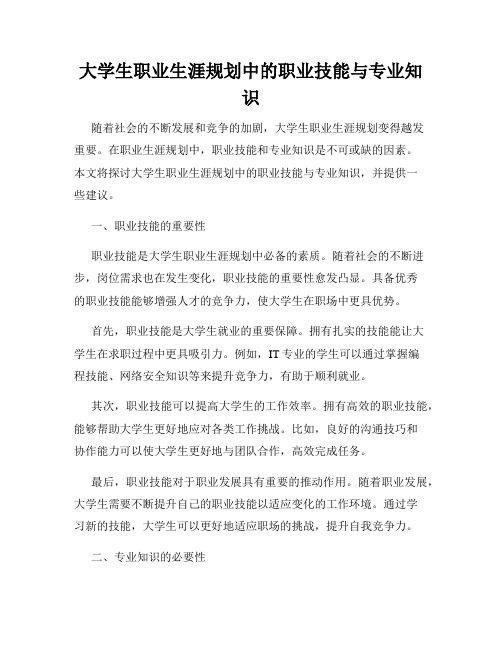 大学生职业生涯规划中的职业技能与专业知识

随着社会的不断发展和竞争的加剧，大学生职业生涯规划变得越发重要。在职业生涯规划中，职业技能和专业知识是不可或缺的因素。本文将探讨大学生职业生涯规划中的职业技能与专业知识，并提供一些建议。

一、职业技能的重要性

职业技能是大学生职业生涯规划中必备的素质。随着社会的不断进步，岗位需求也在发生变化，职业技能的重要性愈发凸显。具备优秀的职业技能能够增强人才的竞争力，使大学生在职场中更具优势。

首先，职业技能是大学生就业的重要保障。拥有扎实的技能能让大学生在求职过程中更具吸引力。例如，IT专业的学生可以通过掌握编程技能、网络安全知识等来提升竞争力，有助于顺利就业。

其次，职业技能可以提高大学生的工作效率。拥有高效的职业技能，能够帮助大学生更好地应对各类工作挑战。比如，良好的沟通技巧和协作能力可以使大学生更好地与团队合作，高效完成任务。

最后，职业技能对于职业发展具有重要的推动作用。随着职业发展，大学生需要不断提升自己的职业技能以适应变化的工作环境。通过学习新的技能，大学生可以更好地适应职场的挑战，提升自我竞争力。

二、专业知识的必要性